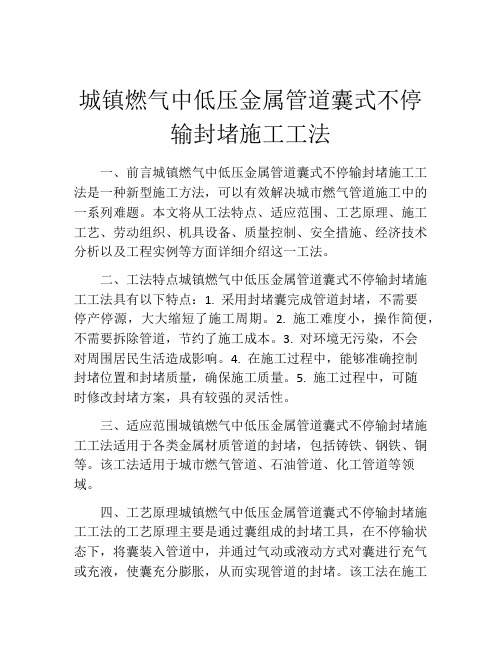 城镇燃气中低压金属管道囊式不停输封堵施工工法

一、前言城镇燃气中低压金属管道囊式不停输封堵施工工法是一种新型施工方法，可以有效解决城市燃气管道施工中的一系列难题。本文将从工法特点、适应范围、工艺原理、施工工艺、劳动组织、机具设备、质量控制、安全措施、经济技术分析以及工程实例等方面详细介绍这一工法。

二、工法特点城镇燃气中低压金属管道囊式不停输封堵施工工法具有以下特点：1. 采用封堵囊完成管道封堵，不需要停产停源，大大缩短了施工周期。2. 施工难度小，操作简便，不需要拆除管道，节约了施工成本。3. 对环境无污染，不会对周围居民生活造成影响。4. 在施工过程中，能够准确控制封堵位置和封堵质量，确保施工质量。5. 施工过程中，可随时修改封堵方案，具有较强的灵活性。

三、适应范围城镇燃气中低压金属管道囊式不停输封堵施工工法适用于各类金属材质管道的封堵，包括铸铁、钢铁、铜等。该工法适用于城市燃气管道、石油管道、化工管道等领域。

四、工艺原理城镇燃气中低压金属管道囊式不停输封堵施工工法的工艺原理主要是通过囊组成的封堵工具，在不停输状态下，将囊装入管道中，并通过气动或液动方式对囊进行充气或充液，使囊充分膨胀，从而实现管道的封堵。该工法在施工